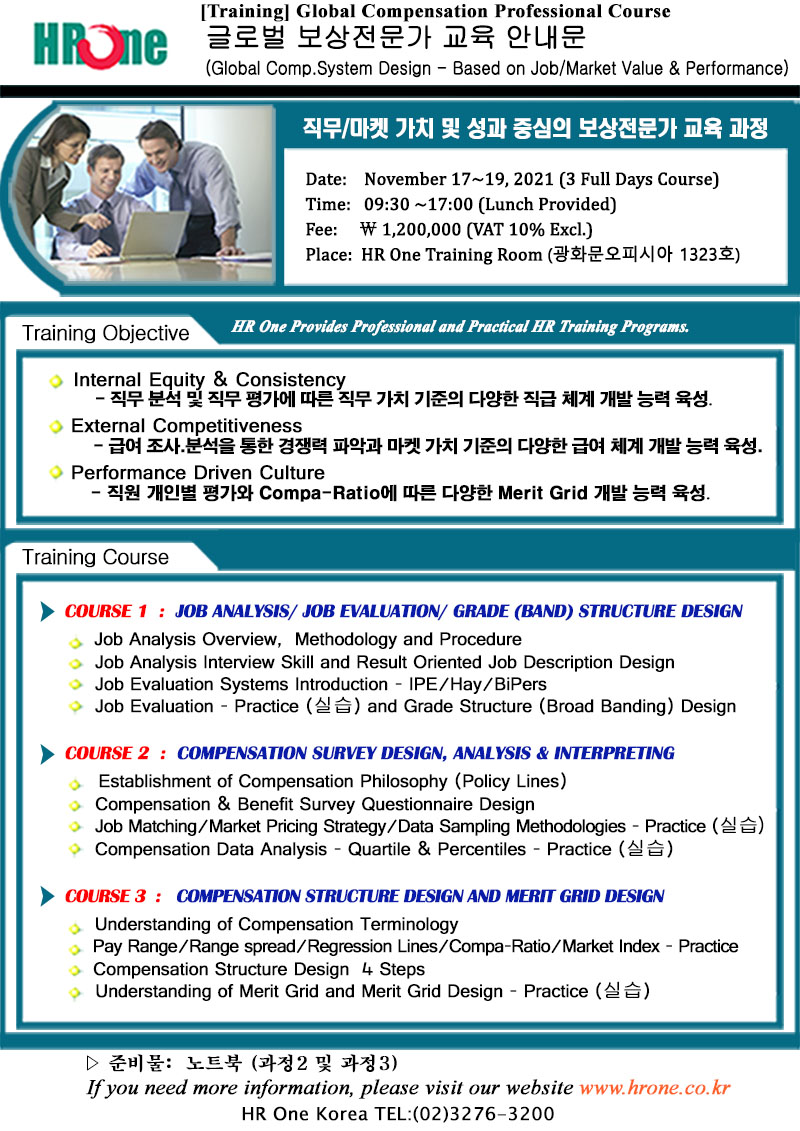 HROne

[Training] Global Compensation Professional Course
글로벌 보상전문가 교육 안내문
(Global Comp.System Design - Based on Job/Market Value & Performance)

직무/마켓 가치 및 성과 중심의 보상전문가 교육 과정

Date: November 17~19, 2021 (3 Full Days Course)
Time: 09:30 ~17:00 (Lunch Provided)
Fee: ₩ 1,200,000 (VAT 10% Excl.)
Place: HR One Training Room (광화문오피시아 1323호)

Training Objective

HR One Provides Professional and Practical HR Training Programs.

Internal Equity & Consistency
- 직무 분석 및 직무 평가에 따른 직무 가치 기준의 다양한 직급 체계 개발 능력 육성.

External Competitiveness
- 급여 조사.분석을 통한 경쟁력 파악과 마켓 가치 기준의 다양한 급여 체계 개발 능력 육성.

Performance Driven Culture
- 직원 개인별 평가와 Compa-Ratio에 따른 다양한 Merit Grid 개발 능력 육성.

Training Course

COURSE 1 : JOB ANALYSIS/ JOB EVALUATION/ GRADE (BAND) STRUCTURE DESIGN
Job Analysis Overview, Methodology and Procedure
Job Analysis Interview Skill and Result Oriented Job Description Design
Job Evaluation Systems Introduction - IPE/Hay/BiPers
Job Evaluation - Practice (실습) and Grade Structure (Broad Banding) Design

COURSE 2 : COMPENSATION SURVEY DESIGN, ANALYSIS & INTERPRETING
Establishment of Compensation Philosophy (Policy Lines)
Compensation & Benefit Survey Questionnaire Design
Job Matching/Market Pricing Strategy/Data Sampling Methodologies - Practice (실습)
Compensation Data Analysis - Quartile & Percentiles - Practice (실습)

COURSE 3 : COMPENSATION STRUCTURE DESIGN AND MERIT GRID DESIGN
Understanding of Compensation Terminology
Pay Range/Range spread/Regression Lines/Compa-Ratio/Market Index - Practice
Compensation Structure Design 4 Steps
Understanding of Merit Grid and Merit Grid Design - Practice (실습)

▷ 준비물: 노트북 (과정2 및 과정3)
If you need more information, please visit our website www.hrone.co.kr
HR One Korea TEL:(02)3276-3200